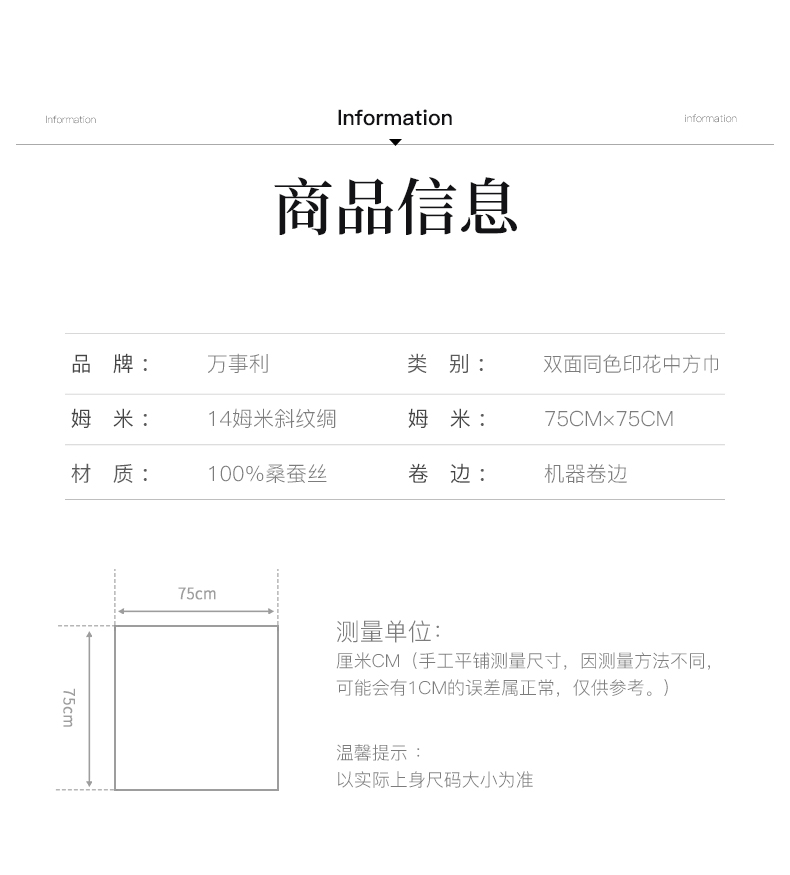 Information

Information

Information

商品信息

| 品　牌： | 万事利 | 类　别： | 双面同色印花中方巾 |
|---|---|---|---|
| 姆　米： | 14姆米斜纹绸 | 姆　米： | 75CM×75CM |
| 材　质： | 100%桑蚕丝 | 卷　边： | 机器卷边 |

75cm

75cm

测量单位：
厘米CM（手工平铺测量尺寸，因测量方法不同，可能会有1CM的误差属正常，仅供参考。）

温馨提示：
以实际上身尺码大小为准